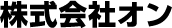 株式会社オン